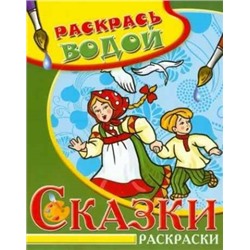 РАСКРАСЬ ВОДОЙ

СКАЗКИ

РАСКРАСКИ